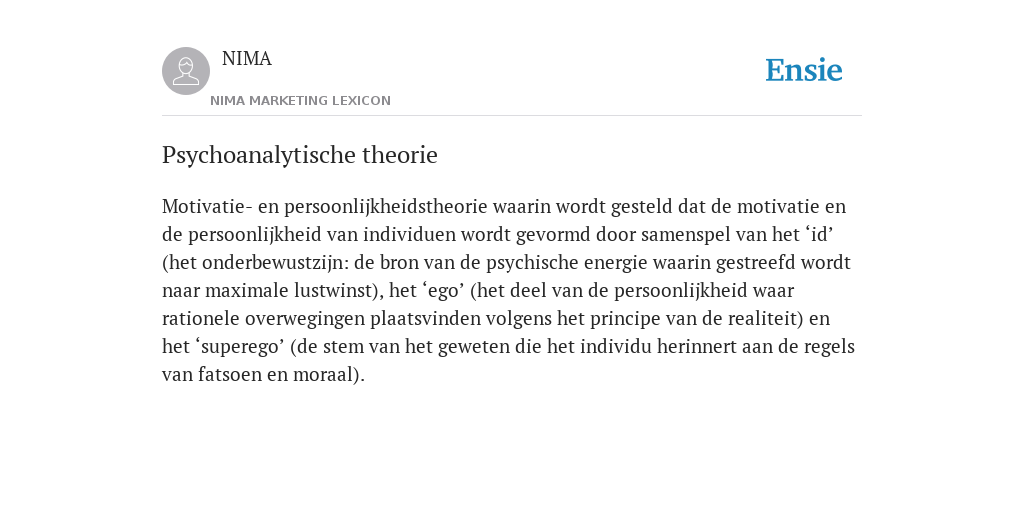 NIMA
NIMA MARKETING LEXICON

Ensie

Psychoanalytische theorie

Motivatie- en persoonlijkheidstheorie waarin wordt gesteld dat de motivatie en de persoonlijkheid van individuen wordt gevormd door samenspel van het ‘id’ (het onderbewustzijn: de bron van de psychische energie waarin gestreefd wordt naar maximale lustwinst), het ‘ego’ (het deel van de persoonlijkheid waar rationele overwegingen plaatsvinden volgens het principe van de realiteit) en het ‘superego’ (de stem van het geweten die het individu herinnert aan de regels van fatsoen en moraal).